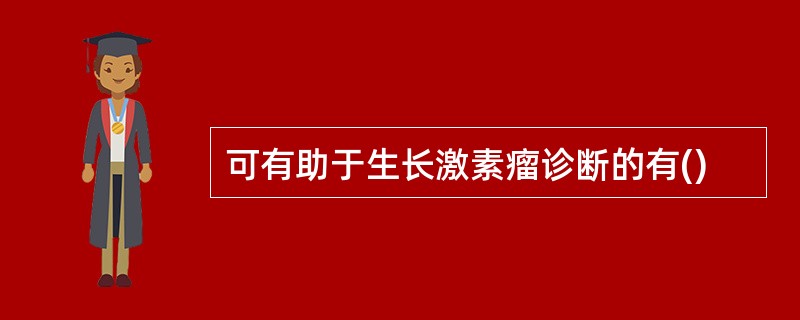 可有助于生长激素瘤诊断的有()